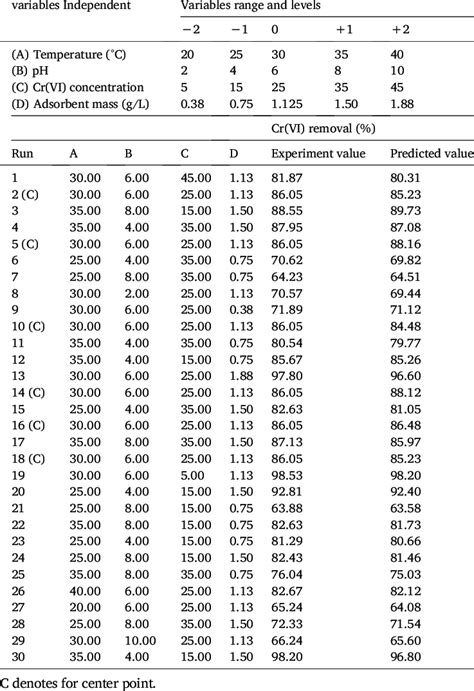 | variables Independent | Variables range and levels | | | | |
|---|---|---|---|---|---|
| | −2 | −1 | 0 | +1 | +2 |
| (A) Temperature (°C) | 20 | 25 | 30 | 35 | 40 |
| (B) pH | 2 | 4 | 6 | 8 | 10 |
| (C) Cr(VI) concentration | 5 | 15 | 25 | 35 | 45 |
| (D) Adsorbent mass (g/L) | 0.38 | 0.75 | 1.125 | 1.50 | 1.88 |

| | | | | | Cr(VI) removal (%) | |
|---|---|---|---|---|---|---|
| Run | A | B | C | D | Experiment value | Predicted value |
| 1 | 30.00 | 6.00 | 45.00 | 1.13 | 81.87 | 80.31 |
| 2 (C) | 30.00 | 6.00 | 25.00 | 1.13 | 86.05 | 85.23 |
| 3 | 35.00 | 8.00 | 15.00 | 1.50 | 88.55 | 89.73 |
| 4 | 35.00 | 4.00 | 35.00 | 1.50 | 87.95 | 87.08 |
| 5 (C) | 30.00 | 6.00 | 25.00 | 1.13 | 86.05 | 88.16 |
| 6 | 25.00 | 4.00 | 35.00 | 0.75 | 70.62 | 69.82 |
| 7 | 25.00 | 8.00 | 35.00 | 0.75 | 64.23 | 64.51 |
| 8 | 30.00 | 2.00 | 25.00 | 1.13 | 70.57 | 69.44 |
| 9 | 30.00 | 6.00 | 25.00 | 0.38 | 71.89 | 71.12 |
| 10 (C) | 30.00 | 6.00 | 25.00 | 1.13 | 86.05 | 84.48 |
| 11 | 35.00 | 4.00 | 35.00 | 0.75 | 80.54 | 79.77 |
| 12 | 35.00 | 4.00 | 15.00 | 0.75 | 85.67 | 85.26 |
| 13 | 30.00 | 6.00 | 25.00 | 1.88 | 97.80 | 96.60 |
| 14 (C) | 30.00 | 6.00 | 25.00 | 1.13 | 86.05 | 88.12 |
| 15 | 25.00 | 4.00 | 35.00 | 1.50 | 82.63 | 81.05 |
| 16 (C) | 30.00 | 6.00 | 25.00 | 1.13 | 86.05 | 86.48 |
| 17 | 35.00 | 8.00 | 35.00 | 1.50 | 87.13 | 85.97 |
| 18 (C) | 30.00 | 6.00 | 25.00 | 1.13 | 86.05 | 85.23 |
| 19 | 30.00 | 6.00 | 5.00 | 1.13 | 98.53 | 98.20 |
| 20 | 25.00 | 4.00 | 15.00 | 1.50 | 92.81 | 92.40 |
| 21 | 25.00 | 8.00 | 15.00 | 0.75 | 63.88 | 63.58 |
| 22 | 35.00 | 8.00 | 15.00 | 0.75 | 82.63 | 81.73 |
| 23 | 25.00 | 4.00 | 15.00 | 0.75 | 81.29 | 80.66 |
| 24 | 25.00 | 8.00 | 15.00 | 1.50 | 82.43 | 81.46 |
| 25 | 35.00 | 8.00 | 35.00 | 0.75 | 76.04 | 75.03 |
| 26 | 40.00 | 6.00 | 25.00 | 1.13 | 82.67 | 82.12 |
| 27 | 20.00 | 6.00 | 25.00 | 1.13 | 65.24 | 64.08 |
| 28 | 25.00 | 8.00 | 35.00 | 1.50 | 72.33 | 71.54 |
| 29 | 30.00 | 10.00 | 25.00 | 1.13 | 66.24 | 65.60 |
| 30 | 35.00 | 4.00 | 15.00 | 1.50 | 98.20 | 96.80 |

C denotes for center point.